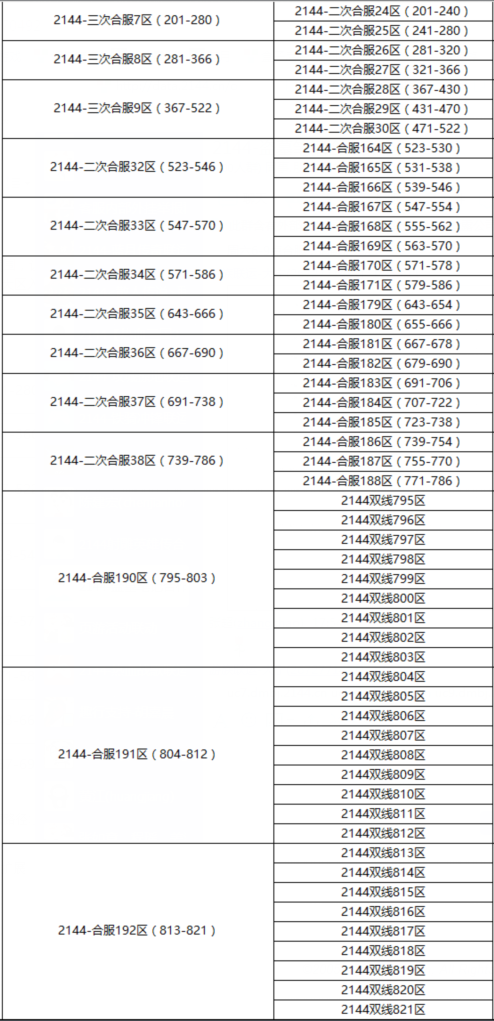 | | |
|---|---|
| 2144-三次合服7区（201-280） | 2144-二次合服24区（201-240） |
| | 2144-二次合服25区（241-280） |
| 2144-三次合服8区（281-366） | 2144-二次合服26区（281-320） |
| | 2144-二次合服27区（321-366） |
| 2144-三次合服9区（367-522） | 2144-二次合服28区（367-430） |
| | 2144-二次合服29区（431-470） |
| | 2144-二次合服30区（471-522） |
| 2144-二次合服32区（523-546） | 2144-合服164区（523-530） |
| | 2144-合服165区（531-538） |
| | 2144-合服166区（539-546） |
| 2144-二次合服33区（547-570） | 2144-合服167区（547-554） |
| | 2144-合服168区（555-562） |
| | 2144-合服169区（563-570） |
| 2144-二次合服34区（571-586） | 2144-合服170区（571-578） |
| | 2144-合服171区（579-586） |
| 2144-二次合服35区（643-666） | 2144-合服179区（643-654） |
| | 2144-合服180区（655-666） |
| 2144-二次合服36区（667-690） | 2144-合服181区（667-678） |
| | 2144-合服182区（679-690） |
| 2144-二次合服37区（691-738） | 2144-合服183区（691-706） |
| | 2144-合服184区（707-722） |
| | 2144-合服185区（723-738） |
| 2144-二次合服38区（739-786） | 2144-合服186区（739-754） |
| | 2144-合服187区（755-770） |
| | 2144-合服188区（771-786） |
| 2144-合服190区（795-803） | 2144双线795区 |
| | 2144双线796区 |
| | 2144双线797区 |
| | 2144双线798区 |
| | 2144双线799区 |
| | 2144双线800区 |
| | 2144双线801区 |
| | 2144双线802区 |
| | 2144双线803区 |
| 2144-合服191区（804-812） | 2144双线804区 |
| | 2144双线805区 |
| | 2144双线806区 |
| | 2144双线807区 |
| | 2144双线808区 |
| | 2144双线809区 |
| | 2144双线810区 |
| | 2144双线811区 |
| | 2144双线812区 |
| 2144-合服192区（813-821） | 2144双线813区 |
| | 2144双线814区 |
| | 2144双线815区 |
| | 2144双线816区 |
| | 2144双线817区 |
| | 2144双线818区 |
| | 2144双线819区 |
| | 2144双线820区 |
| | 2144双线821区 |